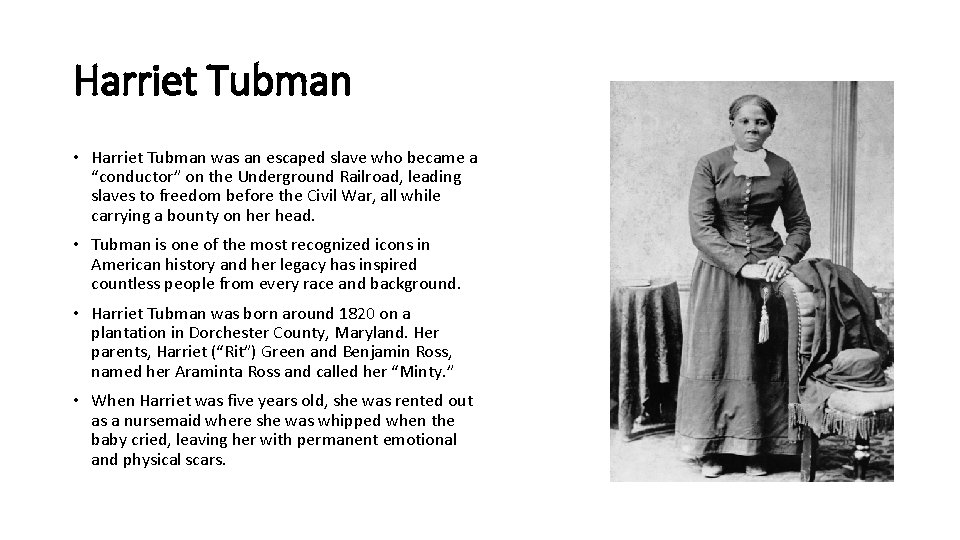 Harriet Tubman

• Harriet Tubman was an escaped slave who became a “conductor” on the Underground Railroad, leading slaves to freedom before the Civil War, all while carrying a bounty on her head.

• Tubman is one of the most recognized icons in American history and her legacy has inspired countless people from every race and background.

• Harriet Tubman was born around 1820 on a plantation in Dorchester County, Maryland. Her parents, Harriet (“Rit”) Green and Benjamin Ross, named her Araminta Ross and called her “Minty.”

• When Harriet was five years old, she was rented out as a nursemaid where she was whipped when the baby cried, leaving her with permanent emotional and physical scars.